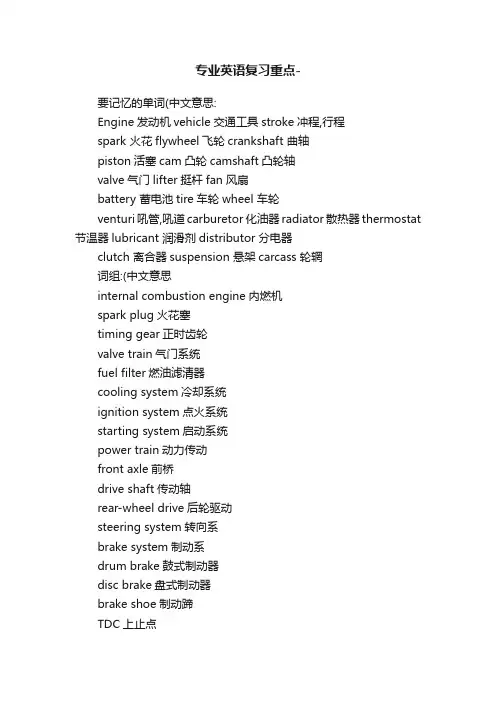 专业英语复习重点-

要记忆的单词(中文意思:

Engine 发动机 vehicle 交通工具 stroke 冲程,行程

spark 火花 flywheel 飞轮 crankshaft 曲轴

piston 活塞 cam 凸轮 camshaft 凸轮轴

valve 气门 lifter 挺杆 fan 风扇

battery 蓄电池 tire 车轮 wheel 车轮

venturi 吼管,吼道 carburetor 化油器 radiator 散热器 thermostat 节温器 lubricant 润滑剂 distributor 分电器

clutch 离合器 suspension 悬架 carcass 轮辋

词组:(中文意思

internal combustion engine 内燃机

spark plug 火花塞

timing gear 正时齿轮

valve train 气门系统

fuel filter 燃油滤清器

cooling system 冷却系统

ignition system 点火系统

starting system 启动系统

power train 动力传动

front axle 前桥

drive shaft 传动轴

rear-wheel drive 后轮驱动

steering system 转向系

brake system 制动系

drum brake 鼓式制动器

disc brake 盘式制动器

brake shoe 制动蹄

TDC 上止点